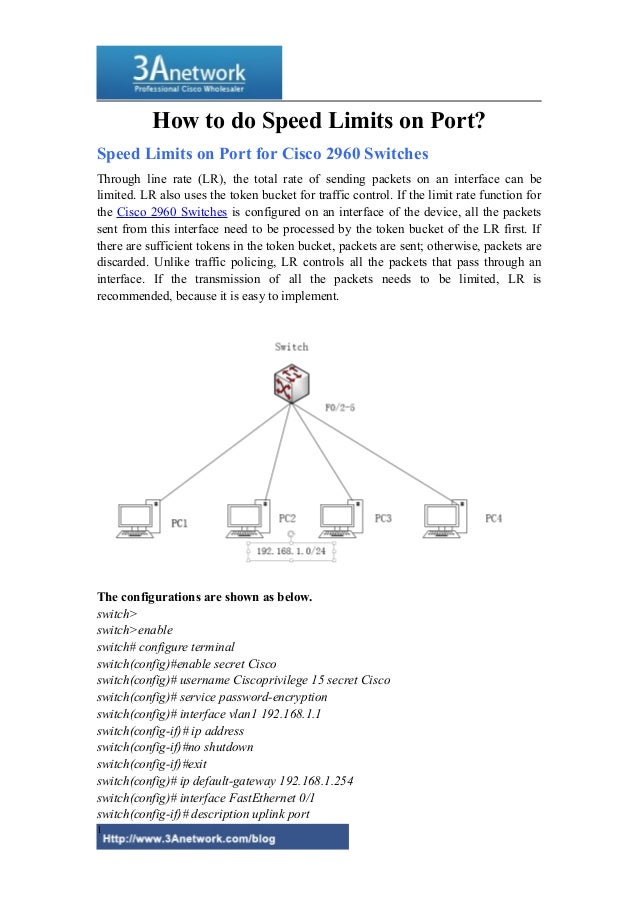 3Anetwork
Professional Cisco Wholesaler

How to do Speed Limits on Port?

Speed Limits on Port for Cisco 2960 Switches

Through line rate (LR), the total rate of sending packets on an interface can be limited. LR also uses the token bucket for traffic control. If the limit rate function for the Cisco 2960 Switches is configured on an interface of the device, all the packets sent from this interface need to be processed by the token bucket of the LR first. If there are sufficient tokens in the token bucket, packets are sent; otherwise, packets are discarded. Unlike traffic policing, LR controls all the packets that pass through an interface. If the transmission of all the packets needs to be limited, LR is recommended, because it is easy to implement.

Switch
F0/2-5
PC1
PC2
PC3
PC4
192. 168. 1. 0/24

The configurations are shown as below.
switch>
switch>enable
switch# configure terminal
switch(config)#enable secret Cisco
switch(config)# username Ciscoprivilege 15 secret Cisco
switch(config)# service password-encryption
switch(config)# interface vlan1 192.168.1.1
switch(config-if)# ip address
switch(config-if)#no shutdown
switch(config-if)#exit
switch(config)# ip default-gateway 192.168.1.254
switch(config)# interface FastEthernet 0/1
switch(config-if)# description uplink port

Http://www.3Anetwork.com/blog